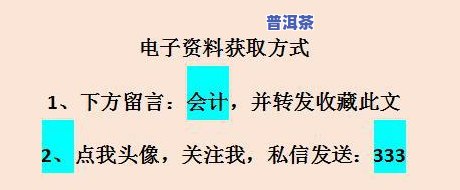 普洱茶

电子资料获取方式

1、下方留言：会计，并转发收藏此文

2、点我头像，关注我，私信发送：333